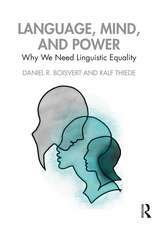 LANGUAGE, MIND, AND POWER
Why We Need Linguistic Equality

DANIEL R. BOISVERT AND RALF THIEDE

R